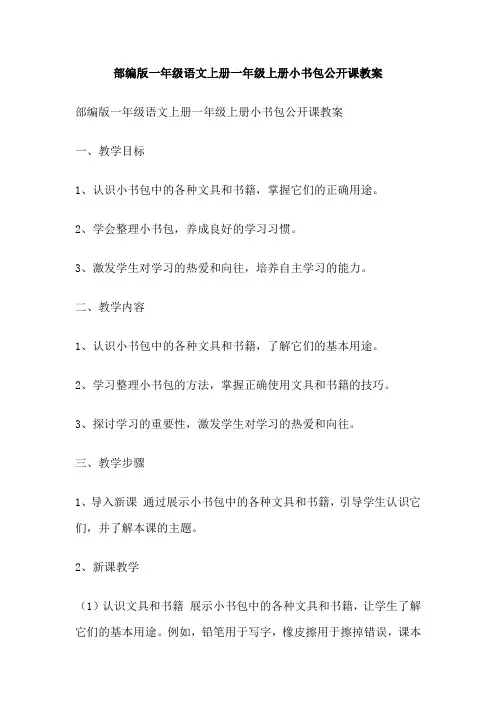 部编版一年级语文上册一年级上册小书包公开课教案

部编版一年级语文上册一年级上册小书包公开课教案

一、教学目标

1、认识小书包中的各种文具和书籍，掌握它们的正确用途。

2、学会整理小书包，养成良好的学习习惯。

3、激发学生对学习的热爱和向往，培养自主学习的能力。

二、教学内容

1、认识小书包中的各种文具和书籍，了解它们的基本用途。

2、学习整理小书包的方法，掌握正确使用文具和书籍的技巧。

3、探讨学习的重要性，激发学生对学习的热爱和向往。

三、教学步骤

1、导入新课 通过展示小书包中的各种文具和书籍，引导学生认识它们，并了解本课的主题。

2、新课教学

（1）认识文具和书籍 展示小书包中的各种文具和书籍，让学生了解它们的基本用途。例如，铅笔用于写字，橡皮擦用于擦掉错误，课本